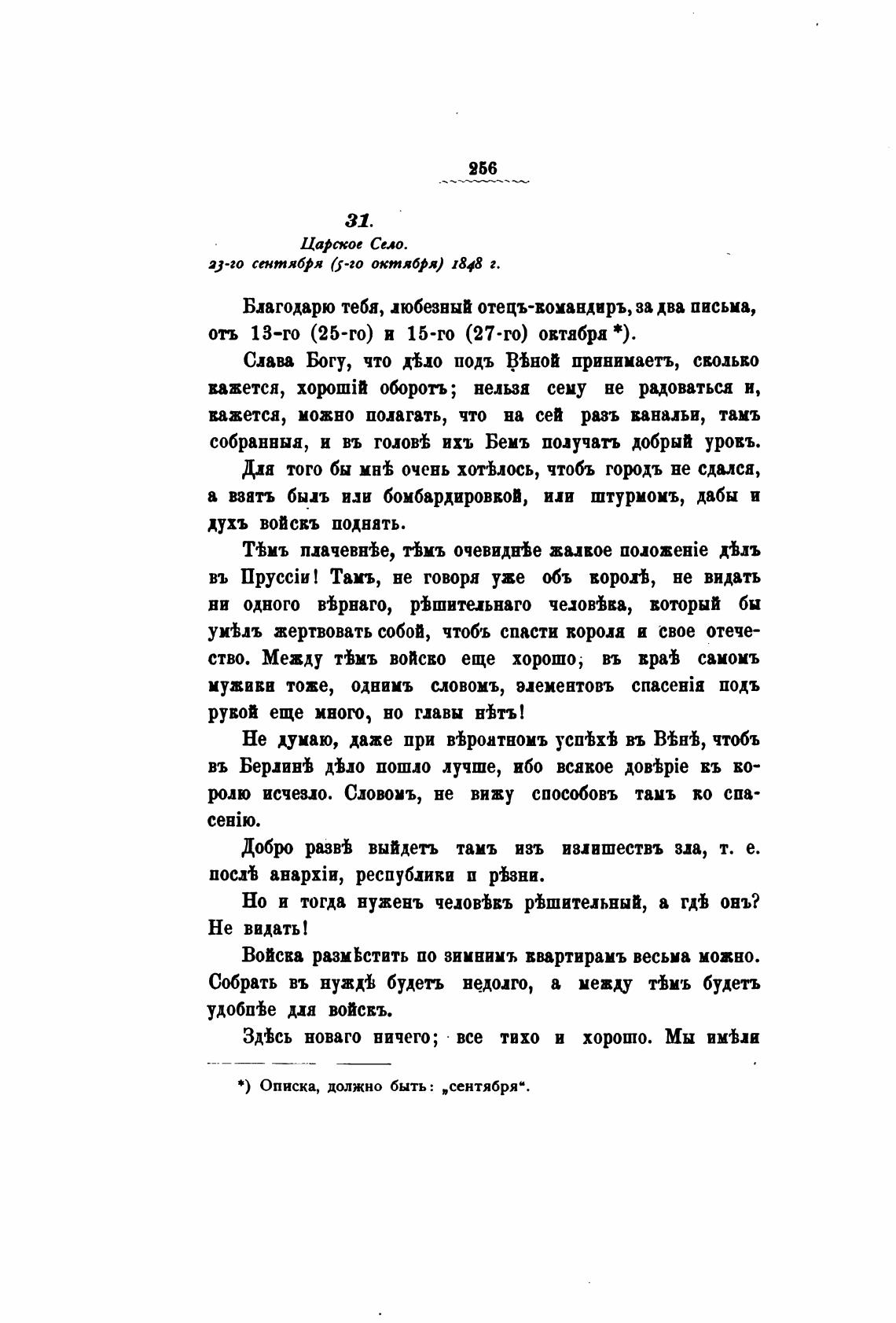 256

31.

Царское Село.
23-го сентября (5-го октября) 1848 г.

Благодарю тебя, любезный отецъ-командиръ, за два письма, отъ 13-го (25-го) и 15-го (27-го) октября *).

Слава Богу, что дѣло подъ Вѣной принимаетъ, сколько кажется, хорошій оборотъ; нельзя сему не радоваться и, кажется, можно полагать, что на сей разъ канальи, тамъ собранныя, и въ головѣ ихъ Бемъ получатъ добрый урокъ.

Для того бы мнѣ очень хотѣлось, чтобъ городъ не сдался, а взятъ былъ или бомбардировкой, или штурмомъ, дабы и духъ войскъ поднять.

Тѣмъ плачевнѣе, тѣмъ очевиднѣе жалкое положеніе дѣлъ въ Пруссіи! Тамъ, не говоря уже объ королѣ, не видать ни одного вѣрнаго, рѣшительнаго человѣка, который бы умѣлъ жертвовать собой, чтобъ спасти короля и свое отечество. Между тѣмъ войско еще хорошо, въ краѣ самомъ мужики тоже, однимъ словомъ, элементовъ спасенія подъ рукой еще много, но главы нѣтъ!

Не думаю, даже при вѣроятномъ успѣхѣ въ Вѣнѣ, чтобъ въ Берлинѣ дѣло пошло лучше, ибо всякое довѣріе къ королю исчезло. Словомъ, не вижу способовъ тамъ ко спасенію.

Добро развѣ выйдетъ тамъ изъ излишествъ зла, т. е. послѣ анархіи, республики и рѣзни.

Но и тогда нуженъ человѣкъ рѣшительный, а гдѣ онъ? Не видать!

Войска размѣстить по зимнимъ квартирамъ весьма можно. Собрать въ нуждѣ будетъ недолго, а между тѣмъ будетъ удобнѣе для войскъ.

Здѣсь новаго ничего; все тихо и хорошо. Мы имѣли

*) Описка, должно быть: „сентября“.